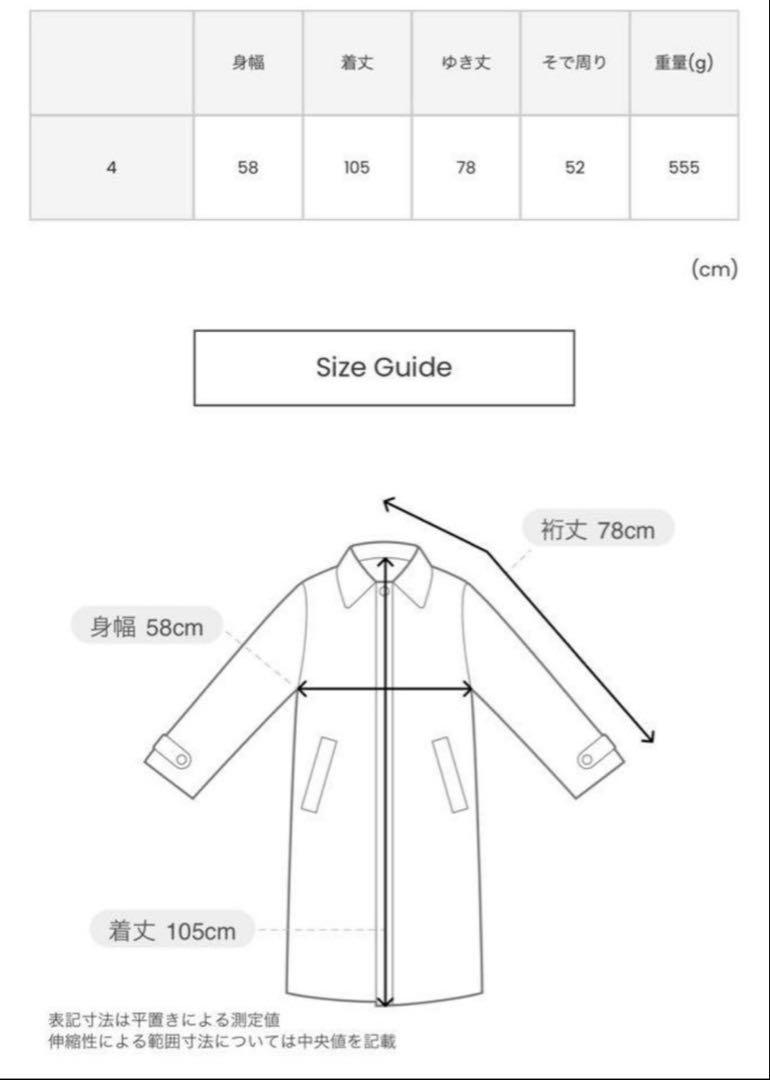 | | 身幅 | 着丈 | ゆき丈 | そで周り | 重量(g) |
|---|---|---|---|---|---|
| 4 | 58 | 105 | 78 | 52 | 555 |

(cm)

Size Guide

裄丈 78cm

身幅 58cm

着丈 105cm

表記寸法は平置きによる測定値
伸縮性による範囲寸法については中央値を記載